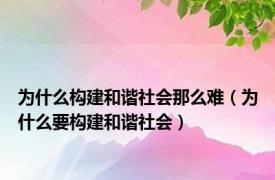 为什么构建和谐社会那么难（为什么要构建和谐社会）